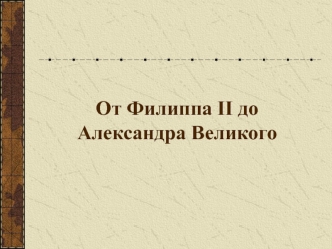 От Филиппа II до Александра Великого